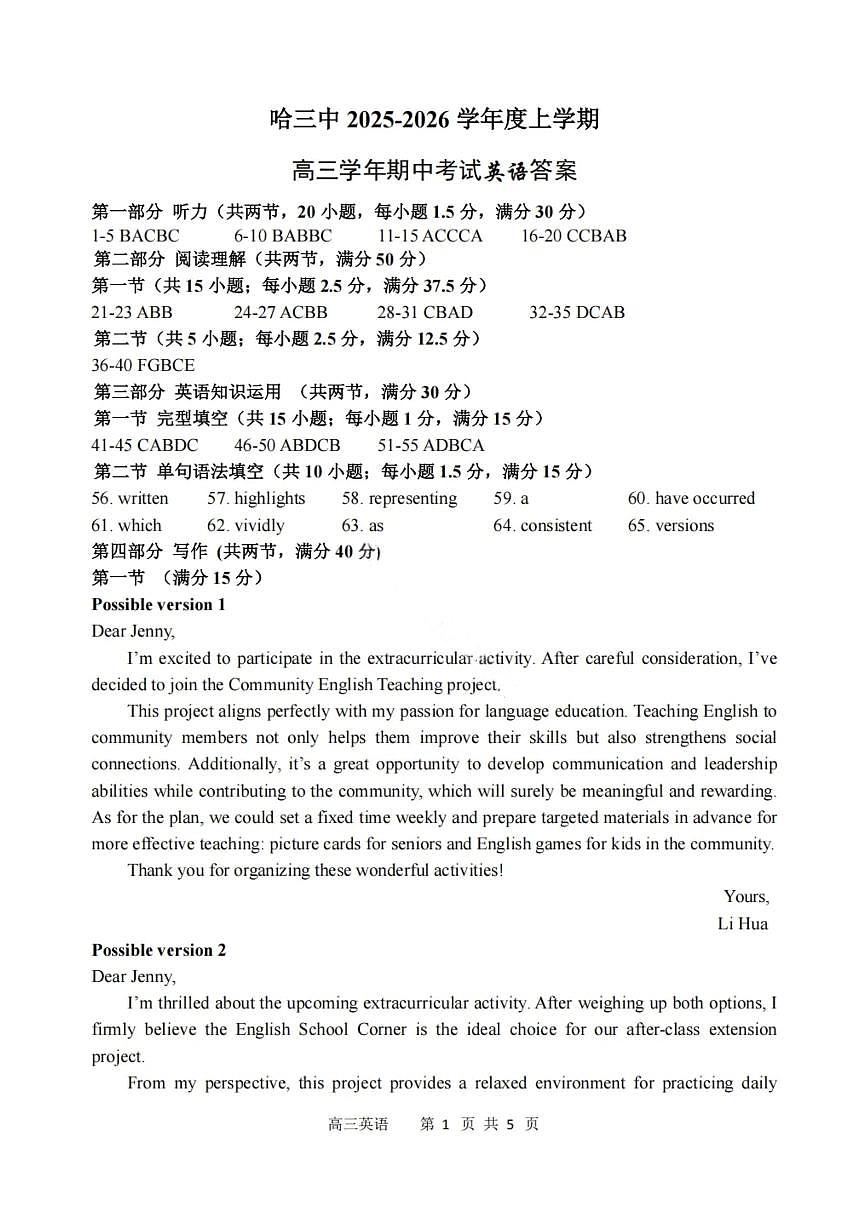 哈三中 2025-2026 学年度上学期

高三学年期中考试英语答案

第一部分 听力（共两节，20 小题，每小题 1.5 分，满分 30 分）

1-5 BACBC　6-10 BABBC　11-15 ACCCA　16-20 CCBAB

第二部分 阅读理解（共两节，满分 50 分）

第一节（共 15 小题；每小题 2.5 分，满分 37.5 分）

21-23 ABB　24-27 ACBB　28-31 CBAD　32-35 DCAB

第二节（共 5 小题；每小题 2.5 分，满分 12.5 分）

36-40 FGBCE

第三部分 英语知识运用 （共两节，满分 30 分）

第一节 完型填空（共 15 小题；每小题 1 分，满分 15 分）

41-45 CABDC　46-50 ABDCB　51-55 ADBCA

第二节 单句语法填空（共 10 小题；每小题 1.5 分，满分 15 分）

56. written　57. highlights　58. representing　59. a　60. have occurred

61. which　62. vividly　63. as　64. consistent　65. versions

第四部分 写作 (共两节，满分 40 分)

第一节 （满分 15 分）

Possible version 1

Dear Jenny,

I'm excited to participate in the extracurricular activity. After careful consideration, I've decided to join the Community English Teaching project.

This project aligns perfectly with my passion for language education. Teaching English to community members not only helps them improve their skills but also strengthens social connections. Additionally, it's a great opportunity to develop communication and leadership abilities while contributing to the community, which will surely be meaningful and rewarding. As for the plan, we could set a fixed time weekly and prepare targeted materials in advance for more effective teaching: picture cards for seniors and English games for kids in the community.

Thank you for organizing these wonderful activities!

Yours,
Li Hua

Possible version 2

Dear Jenny,

I'm thrilled about the upcoming extracurricular activity. After weighing up both options, I firmly believe the English School Corner is the ideal choice for our after-class extension project.

From my perspective, this project provides a relaxed environment for practicing daily

高三英语　第 1 页 共 5 页